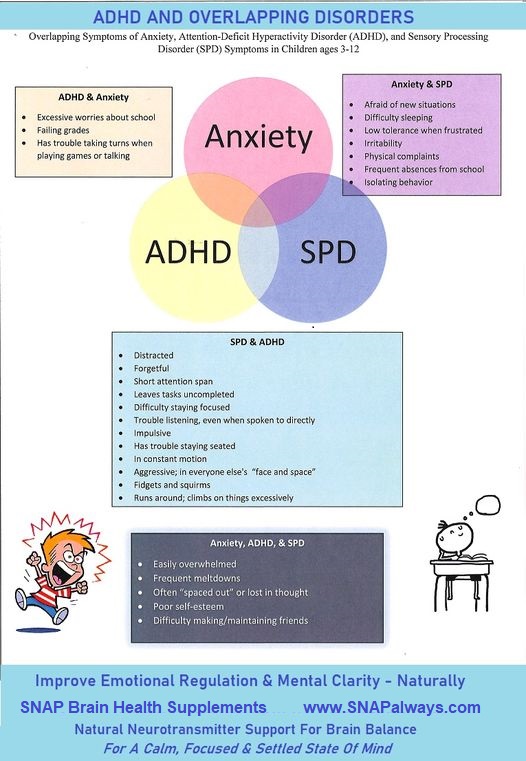 ADHD AND OVERLAPPING DISORDERS

Overlapping Symptoms of Anxiety, Attention-Deficit Hyperactivity Disorder (ADHD), and Sensory Processing Disorder (SPD) Symptoms in Children ages 3-12

ADHD & Anxiety
- Excessive worries about school
- Failing grades
- Has trouble taking turns when playing games or talking

Anxiety

ADHD

SPD

Anxiety & SPD
- Afraid of new situations
- Difficulty sleeping
- Low tolerance when frustrated
- Irritability
- Physical complaints
- Frequent absences from school
- Isolating behavior

SPD & ADHD
- Distracted
- Forgetful
- Short attention span
- Leaves tasks uncompleted
- Difficulty staying focused
- Trouble listening, even when spoken to directly
- Impulsive
- Has trouble staying seated
- In constant motion
- Aggressive; in everyone else's "face and space"
- Fidgets and squirms
- Runs around; climbs on things excessively

Anxiety, ADHD, & SPD
- Easily overwhelmed
- Frequent meltdowns
- Often "spaced out" or lost in thought
- Poor self-esteem
- Difficulty making/maintaining friends

Improve Emotional Regulation & Mental Clarity - Naturally
SNAP Brain Health Supplements www.SNAPalways.com
Natural Neurotransmitter Support For Brain Balance
For A Calm, Focused & Settled State Of Mind